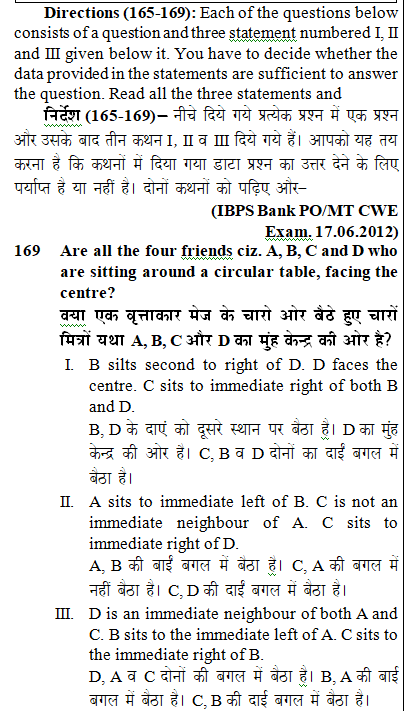 **Directions (165-169):** Each of the questions below consists of a question and three statement numbered I, II and III given below it. You have to decide whether the data provided in the statements are sufficient to answer the question. Read all the three statements and

**निर्देश (165-169)–** नीचे दिये गये प्रत्येक प्रश्न में एक प्रश्न और उसके बाद तीन कथन I, II व III दिये गये हैं। आपको यह तय करना है कि कथनों में दिया गया डाटा प्रश्न का उत्तर देने के लिए पर्याप्त है या नहीं है। दोनों कथनों को पढ़िए और–

**(IBPS Bank PO/MT CWE Exam. 17.06.2012)**

**169 Are all the four friends ciz. A, B, C and D who are sitting around a circular table, facing the centre?**

**क्या एक वृत्ताकार मेज के चारो ओर बैठे हुए चारों मित्रों यथा A, B, C और D का मुंह केन्द्र की ओर है?**

I. B silts second to right of D. D faces the centre. C sits to immediate right of both B and D.
B, D के दाएं को दूसरे स्थान पर बैठा है। D का मुंह केन्द्र की ओर है। C, B व D दोनों का दाईं बगल में बैठा है।

II. A sits to immediate left of B. C is not an immediate neighbour of A. C sits to immediate right of D.
A, B की बाईं बगल में बैठा है। C, A की बगल में नहीं बैठा है। C, D की दाईं बगल में बैठा है।

III. D is an immediate neighbour of both A and C. B sits to the immediate left of A. C sits to the immediate right of B.
D, A व C दोनों की बगल में बैठा है। B, A की बाईं बगल में बैठा है। C, B की दाईं बगल में बैठा है।